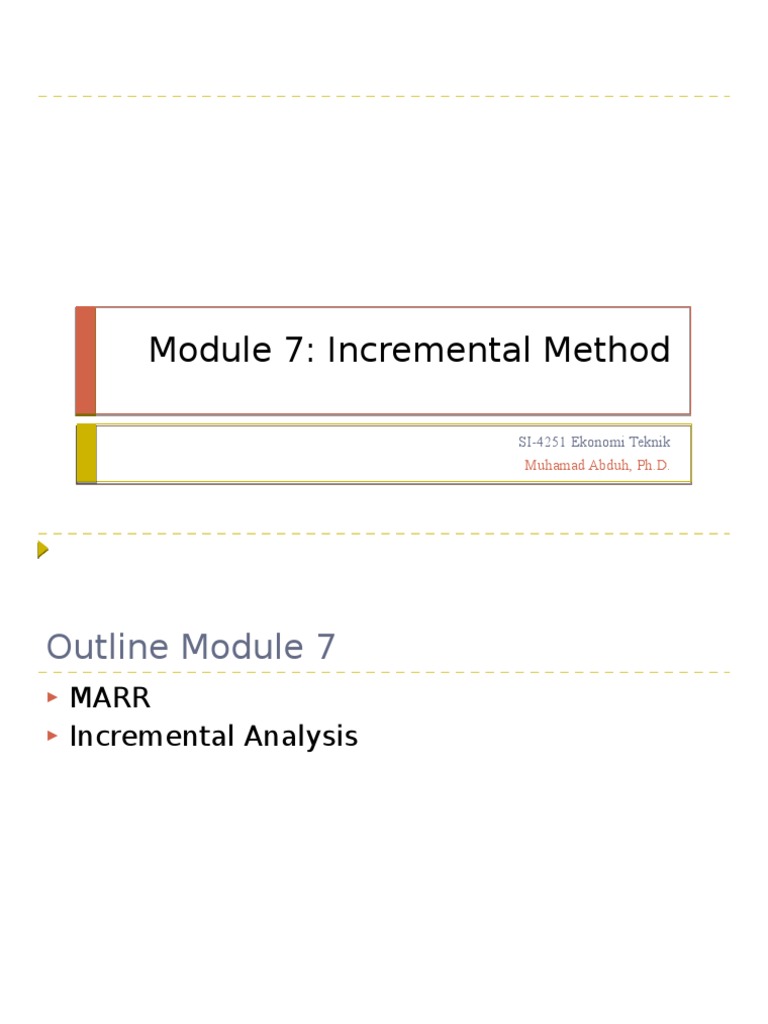 Module 7: Incremental Method

SI-4251 Ekonomi Teknik
Muhamad Abduh, Ph.D.

Outline Module 7

▸ MARR
▸ Incremental Analysis